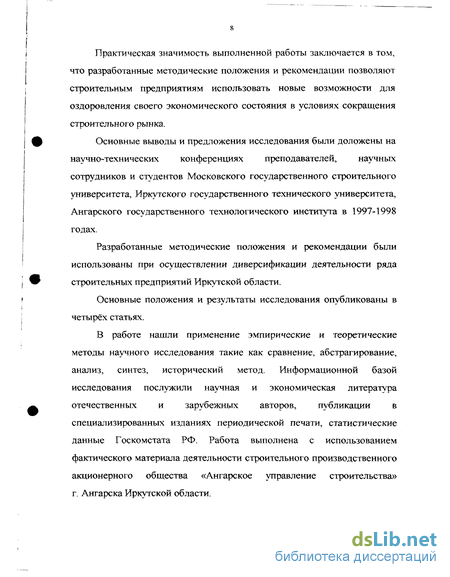 8

Практическая значимость выполненной работы заключается в том, что разработанные методические положения и рекомендации позволяют строительным предприятиям использовать новые возможности для оздоровления своего экономического состояния в условиях сокращения строительного рынка.

Основные выводы и предложения исследования были доложены на научно-технических конференциях преподавателей, научных сотрудников и студентов Московского государственного строительного университета, Иркутского государственного технического университета, Ангарского государственного технологического института в 1997-1998 годах.

Разработанные методические положения и рекомендации были использованы при осуществлении диверсификации деятельности ряда строительных предприятий Иркутской области.

Основные положения и результаты исследования опубликованы в четырёх статьях.

В работе нашли применение эмпирические и теоретические методы научного исследования такие как сравнение, абстрагирование, анализ, синтез, исторический метод. Информационной базой исследования послужили научная и экономическая литература отечественных и зарубежных авторов, публикации в специализированных изданиях периодической печати, статистические данные Госкомстата РФ. Работа выполнена с использованием фактического материала деятельности строительного производственного акционерного общества «Ангарское управление строительства» г. Ангарска Иркутской области.

dsLib.net
библиотека диссертаций